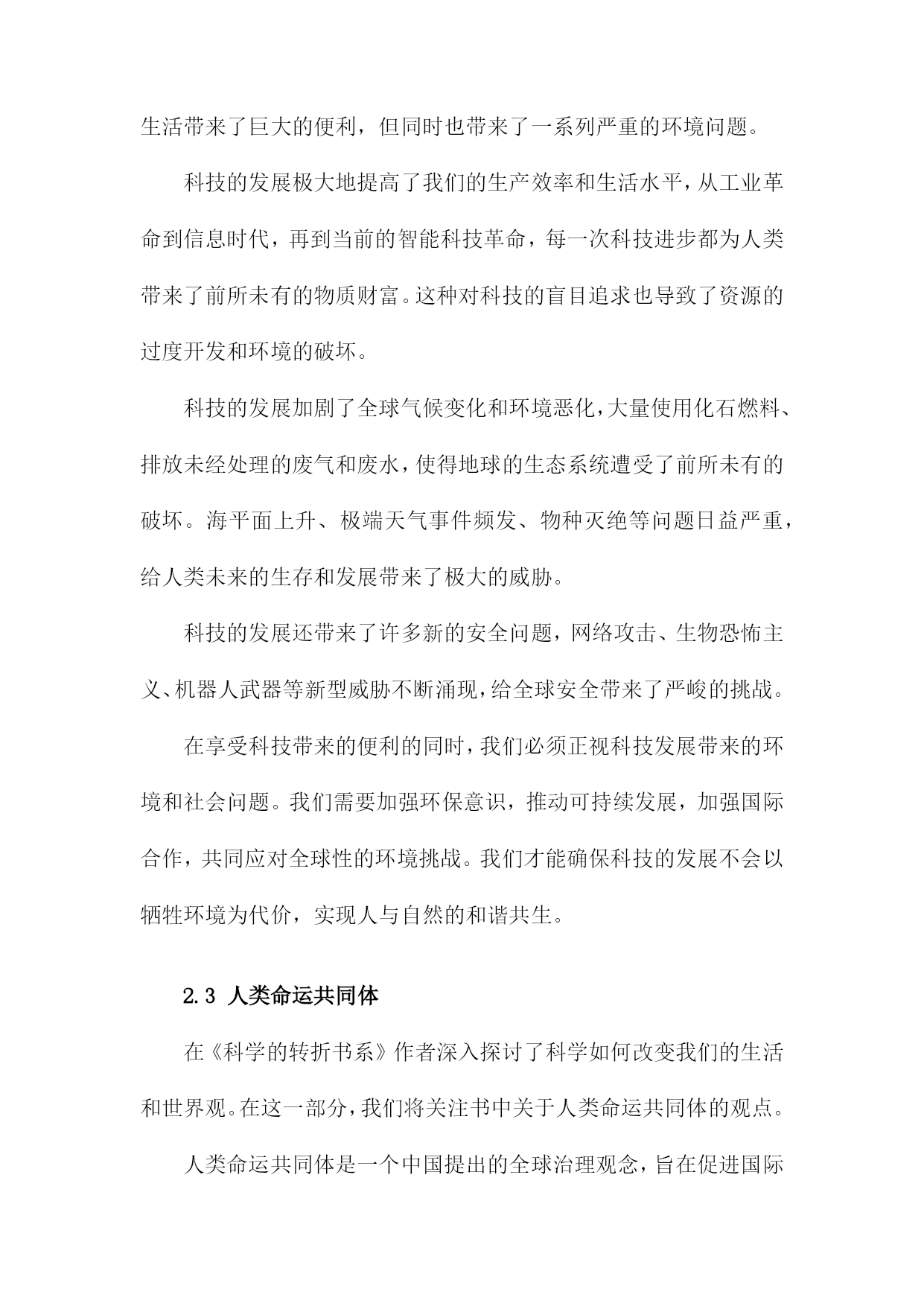 生活带来了巨大的便利，但同时也带来了一系列严重的环境问题。

科技的发展极大地提高了我们的生产效率和生活水平，从工业革命到信息时代，再到当前的智能科技革命，每一次科技进步都为人类带来了前所未有的物质财富。这种对科技的盲目追求也导致了资源的过度开发和环境的破坏。

科技的发展加剧了全球气候变化和环境恶化，大量使用化石燃料、排放未经处理的废气和废水，使得地球的生态系统遭受了前所未有的破坏。海平面上升、极端天气事件频发、物种灭绝等问题日益严重，给人类未来的生存和发展带来了极大的威胁。

科技的发展还带来了许多新的安全问题，网络攻击、生物恐怖主义、机器人武器等新型威胁不断涌现，给全球安全带来了严峻的挑战。

在享受科技带来的便利的同时，我们必须正视科技发展带来的环境和社会问题。我们需要加强环保意识，推动可持续发展，加强国际合作，共同应对全球性的环境挑战。我们才能确保科技的发展不会以牺牲环境为代价，实现人与自然的和谐共生。

2.3 人类命运共同体

在《科学的转折书系》作者深入探讨了科学如何改变我们的生活和世界观。在这一部分，我们将关注书中关于人类命运共同体的观点。

人类命运共同体是一个中国提出的全球治理观念，旨在促进国际